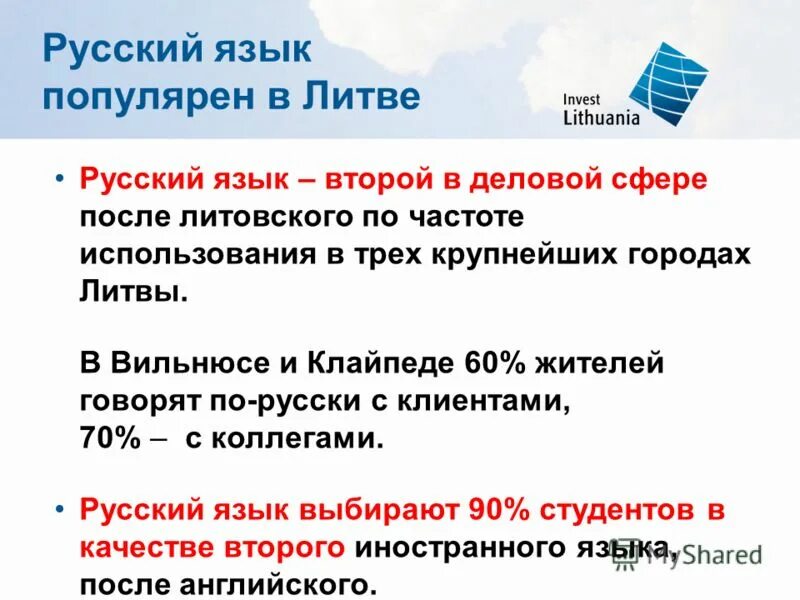 Русский язык популярен в Литве

Invest Lithuania

• Русский язык – второй в деловой сфере после литовского по частоте использования в трех крупнейших городах Литвы.

В Вильнюсе и Клайпеде 60% жителей говорят по-русски с клиентами, 70% – с коллегами.

• Русский язык выбирают 90% студентов в качестве второго иностранного языка, после английского.

MyShared